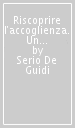 Riscoprire l'accoglienza. Un...
by
Serio De Guidi